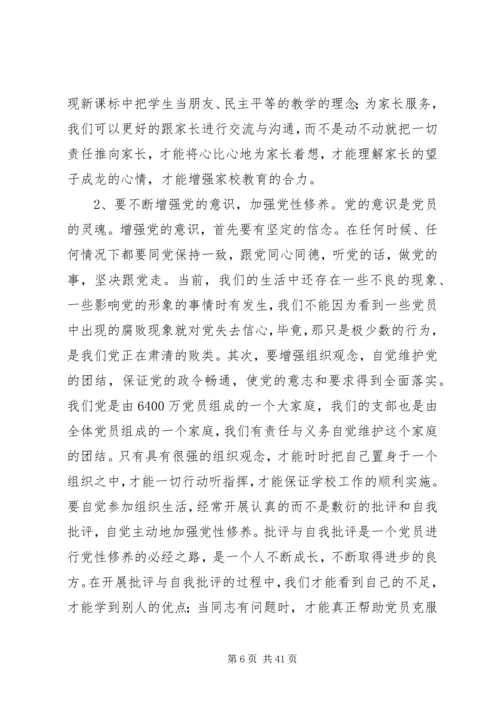 现新课标中把学生当朋友、民主平等的教学的理念;为家长服务,我们可以更好的跟家长进行交流与沟通,而不是动不动就把一切责任推向家长,才能将心比心地为家长着想,才能理解家长的望子成龙的心情,才能增强家校教育的合力。

2、要不断增强党的意识,加强党性修养。党的意识是党员的灵魂。增强党的意识,首先要有坚定的信念。在任何时候、任何情况下都要同党保持一致,跟党同心同德,听党的话,做党的事,坚决跟党走。当前,我们的生活中还存在一些不良的现象、一些影响党的形象的事情时有发生,我们不能因为看到一些党员中出现的腐败现象就对党失去信心,毕竟,那只是极少数的行为,是我们党正在肃清的败类。其次,要增强组织观念,自觉维护党的团结,保证党的政令畅通,使党的意志和要求得到全面落实。我们党是由6400万党员组成的一个大家庭,我们的支部也是由全体党员组成的一个家庭,我们有责任与义务自觉维护这个家庭的团结。只有具有很强的组织观念,才能时时把自己置身于一个组织之中,才能一切行动听指挥,才能保证学校工作的顺利实施。要自觉参加组织生活,经常开展认真的而不是敷衍的批评和自我批评,自觉主动地加强党性修养。批评与自我批评是一个党员进行党性修养的必经之路,是一个人不断成长,不断取得进步的良方。在开展批评与自我批评的过程中,我们才能看到自己的不足,才能学到别人的优点;当同志有问题时,才能真正帮助党员克服

第6页 共41页